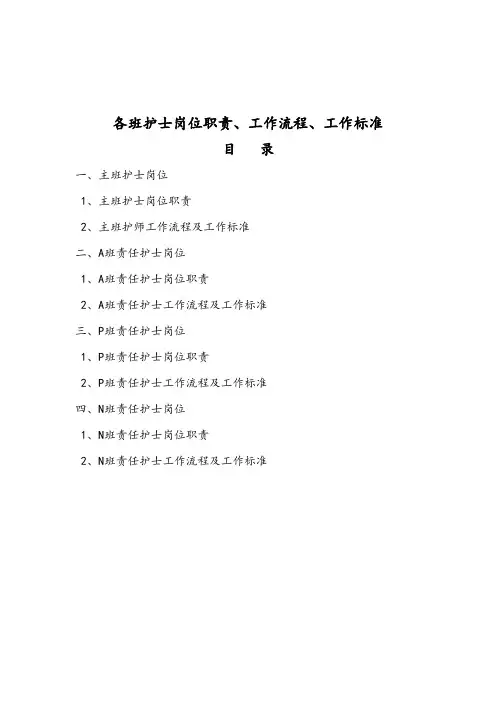 各班护士岗位职责、工作流程、工作标准

目　录

一、主班护士岗位

1、主班护士岗位职责

2、主班护师工作流程及工作标准

二、A班责任护士岗位

1、A班责任护士岗位职责

2、A班责任护士工作流程及工作标准

三、P班责任护士岗位

1、P班责任护士岗位职责

2、P班责任护士工作流程及工作标准

四、N班责任护士岗位

1、N班责任护士岗位职责

2、N班责任护士工作流程及工作标准